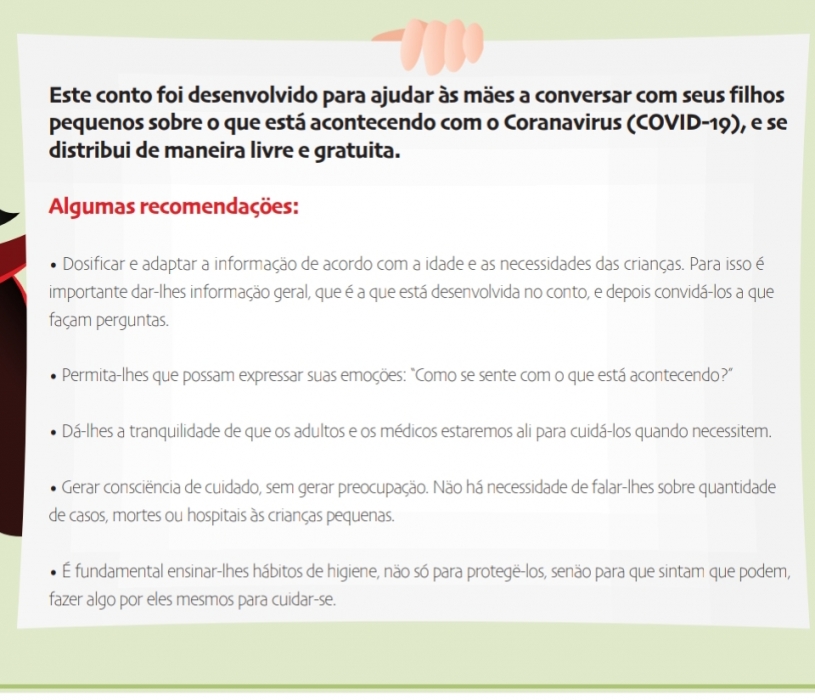 Este conto foi desenvolvido para ajudar às mães a conversar com seus filhos pequenos sobre o que está acontecendo com o Coranavirus (COVID-19), e se distribui de maneira livre e gratuita.

Algumas recomendações:

• Dosificar e adaptar a informação de acordo com a idade e as necessidades das crianças. Para isso é importante dar-lhes informação geral, que é a que está desenvolvida no conto, e depois convidá-los a que façam perguntas.

• Permita-lhes que possam expressar suas emoções: "Como se sente com o que está acontecendo?"

• Dá-lhes a tranquilidade de que os adultos e os médicos estaremos ali para cuidá-los quando necessitem.

• Gerar consciência de cuidado, sem gerar preocupação. Não há necessidade de falar-lhes sobre quantidade de casos, mortes ou hospitais às crianças pequenas.

• É fundamental ensinar-lhes hábitos de higiene, não só para protegë-los, senão para que sintam que podem, fazer algo por eles mesmos para cuidar-se.